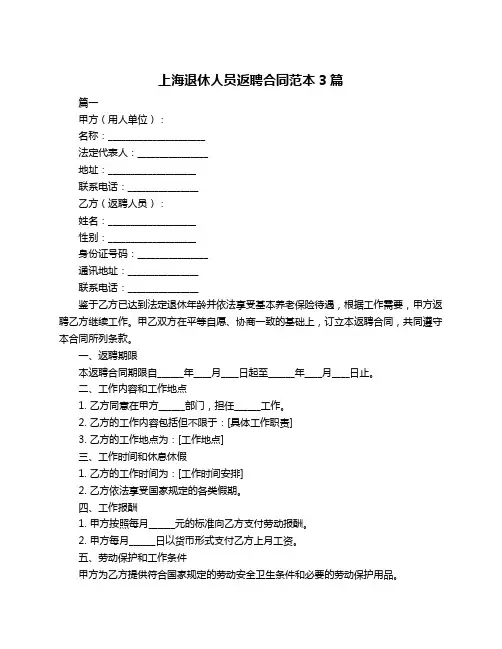 上海退休人员返聘合同范本 3 篇

篇一

甲方（用人单位）：

名称：____________________

法定代表人：______________

地址：__________________

联系电话：______________

乙方（返聘人员）：

姓名：__________________

性别：__________________

身份证号码：______________

通讯地址：______________

联系电话：______________

鉴于乙方已达到法定退休年龄并依法享受基本养老保险待遇，根据工作需要，甲方返聘乙方继续工作。甲乙双方在平等自愿、协商一致的基础上，订立本返聘合同，共同遵守本合同所列条款。

一、返聘期限

本返聘合同期限自_____年___月___日起至_____年___月___日止。

二、工作内容和工作地点

1. 乙方同意在甲方_____部门，担任_____工作。

2. 乙方的工作内容包括但不限于：[具体工作职责]

3. 乙方的工作地点为：[工作地点]

三、工作时间和休息休假

1. 乙方的工作时间为：[工作时间安排]

2. 乙方依法享受国家规定的各类假期。

四、工作报酬

1. 甲方按照每月_____元的标准向乙方支付劳动报酬。

2. 甲方每月_____日以货币形式支付乙方上月工资。

五、劳动保护和工作条件

甲方为乙方提供符合国家规定的劳动安全卫生条件和必要的劳动保护用品。